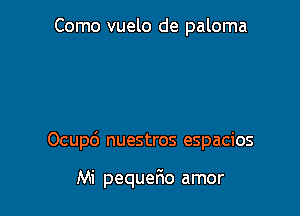 Como vuelo de paloma

Ocupó nuestros espacios

Mi pequeño amor